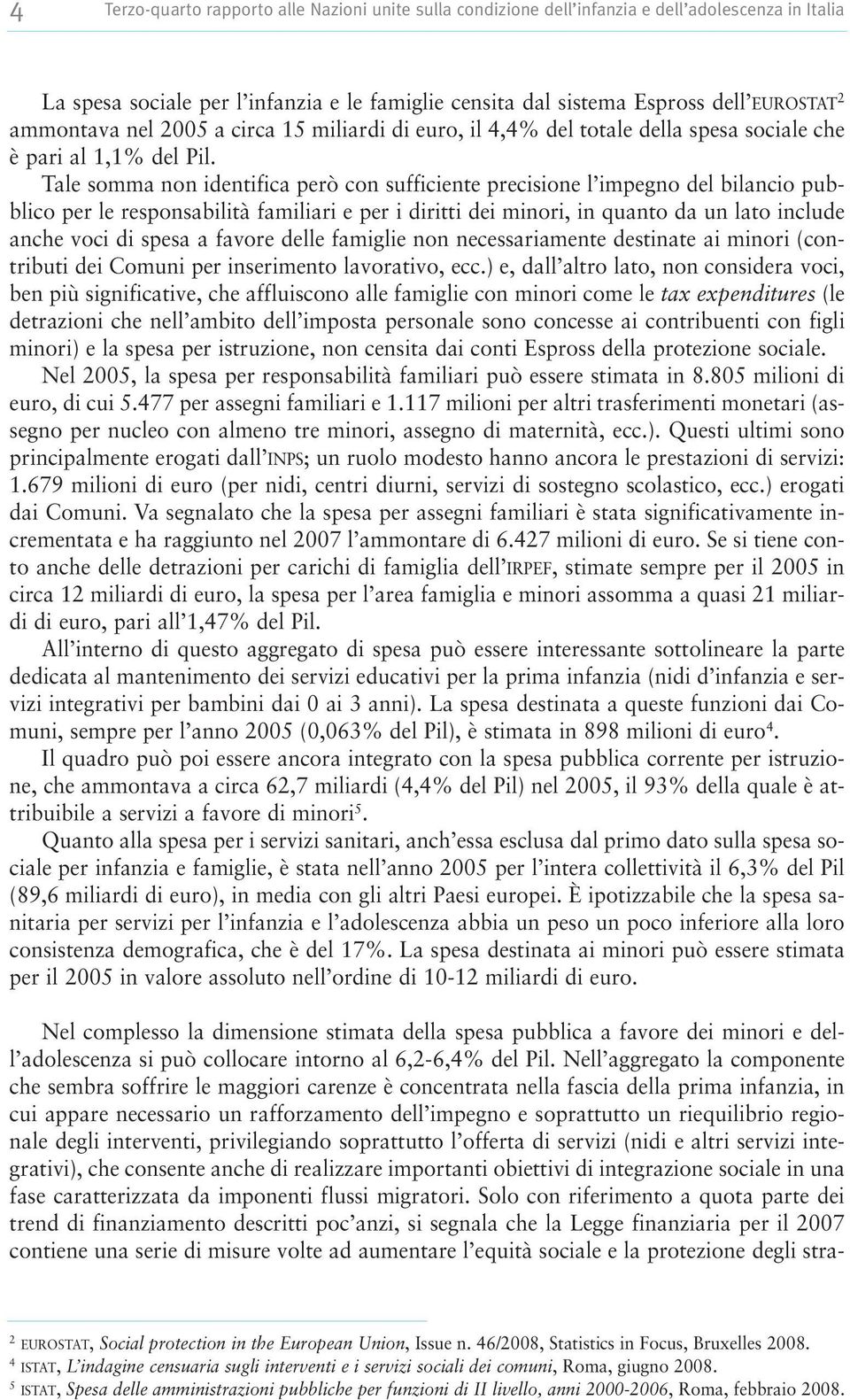 4 Terzo-quarto rapporto alle Nazioni unite sulla condizione dell'infanzia e dell'adolescenza in Italia

La spesa sociale per l'infanzia e le famiglie censita dal sistema Espross dell'EUROSTAT$^2$ ammontava nel 2005 a circa 15 miliardi di euro, il 4,4% del totale della spesa sociale che è pari al 1,1% del Pil.

Tale somma non identifica però con sufficiente precisione l'impegno del bilancio pubblico per le responsabilità familiari e per i diritti dei minori, in quanto da un lato include anche voci di spesa a favore delle famiglie non necessariamente destinate ai minori (contributi dei Comuni per inserimento lavorativo, ecc.) e, dall'altro lato, non considera voci, ben più significative, che affluiscono alle famiglie con minori come le tax expenditures (le detrazioni che nell'ambito dell'imposta personale sono concesse ai contribuenti con figli minori) e la spesa per istruzione, non censita dai conti Espross della protezione sociale.

Nel 2005, la spesa per responsabilità familiari può essere stimata in 8.805 milioni di euro, di cui 5.477 per assegni familiari e 1.117 milioni per altri trasferimenti monetari (assegno per nucleo con almeno tre minori, assegno di maternità, ecc.). Questi ultimi sono principalmente erogati dall'INPS; un ruolo modesto hanno ancora le prestazioni di servizi: 1.679 milioni di euro (per nidi, centri diurni, servizi di sostegno scolastico, ecc.) erogati dai Comuni. Va segnalato che la spesa per assegni familiari è stata significativamente incrementata e ha raggiunto nel 2007 l'ammontare di 6.427 milioni di euro. Se si tiene conto anche delle detrazioni per carichi di famiglia dell'IRPEF, stimate sempre per il 2005 in circa 12 miliardi di euro, la spesa per l'area famiglia e minori assomma a quasi 21 miliardi di euro, pari all'1,47% del Pil.

All'interno di questo aggregato di spesa può essere interessante sottolineare la parte dedicata al mantenimento dei servizi educativi per la prima infanzia (nidi d'infanzia e servizi integrativi per bambini dai 0 ai 3 anni). La spesa destinata a queste funzioni dai Comuni, sempre per l'anno 2005 (0,063% del Pil), è stimata in 898 milioni di euro$^4$.

Il quadro può poi essere ancora integrato con la spesa pubblica corrente per istruzione, che ammontava a circa 62,7 miliardi (4,4% del Pil) nel 2005, il 93% della quale è attribuibile a servizi a favore di minori$^5$.

Quanto alla spesa per i servizi sanitari, anch'essa esclusa dal primo dato sulla spesa sociale per infanzia e famiglie, è stata nell'anno 2005 per l'intera collettività il 6,3% del Pil (89,6 miliardi di euro), in media con gli altri Paesi europei. È ipotizzabile che la spesa sanitaria per servizi per l'infanzia e l'adolescenza abbia un peso un poco inferiore alla loro consistenza demografica, che è del 17%. La spesa destinata ai minori può essere stimata per il 2005 in valore assoluto nell'ordine di 10-12 miliardi di euro.

Nel complesso la dimensione stimata della spesa pubblica a favore dei minori e dell'adolescenza si può collocare intorno al 6,2-6,4% del Pil. Nell'aggregato la componente che sembra soffrire le maggiori carenze è concentrata nella fascia della prima infanzia, in cui appare necessario un rafforzamento dell'impegno e soprattutto un riequilibrio regionale degli interventi, privilegiando soprattutto l'offerta di servizi (nidi e altri servizi integrativi), che consente anche di realizzare importanti obiettivi di integrazione sociale in una fase caratterizzata da imponenti flussi migratori. Solo con riferimento a quota parte dei trend di finanziamento descritti poc'anzi, si segnala che la Legge finanziaria per il 2007 contiene una serie di misure volte ad aumentare l'equità sociale e la protezione degli stra-

$^2$ EUROSTAT, Social protection in the European Union, Issue n. 46/2008, Statistics in Focus, Bruxelles 2008.
$^4$ ISTAT, L'indagine censuaria sugli interventi e i servizi sociali dei comuni, Roma, giugno 2008.
$^5$ ISTAT, Spesa delle amministrazioni pubbliche per funzioni di II livello, anni 2000-2006, Roma, febbraio 2008.